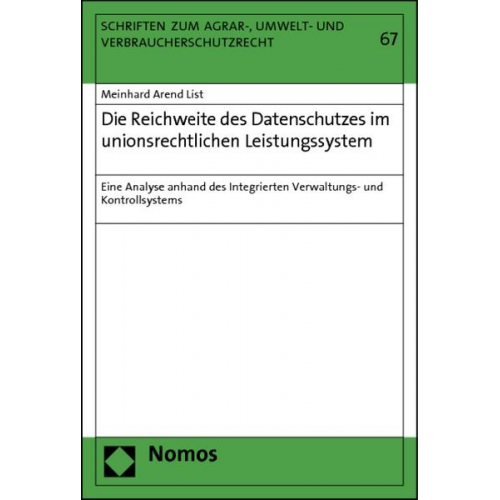 SCHRIFTEN ZUM AGRAR-, UMWELT- UND VERBRAUCHERSCHUTZRECHT

67

Meinhard Arend List

Die Reichweite des Datenschutzes im unionsrechtlichen Leistungssystem

Eine Analyse anhand des Integrierten Verwaltungs- und Kontrollsystems

Nomos